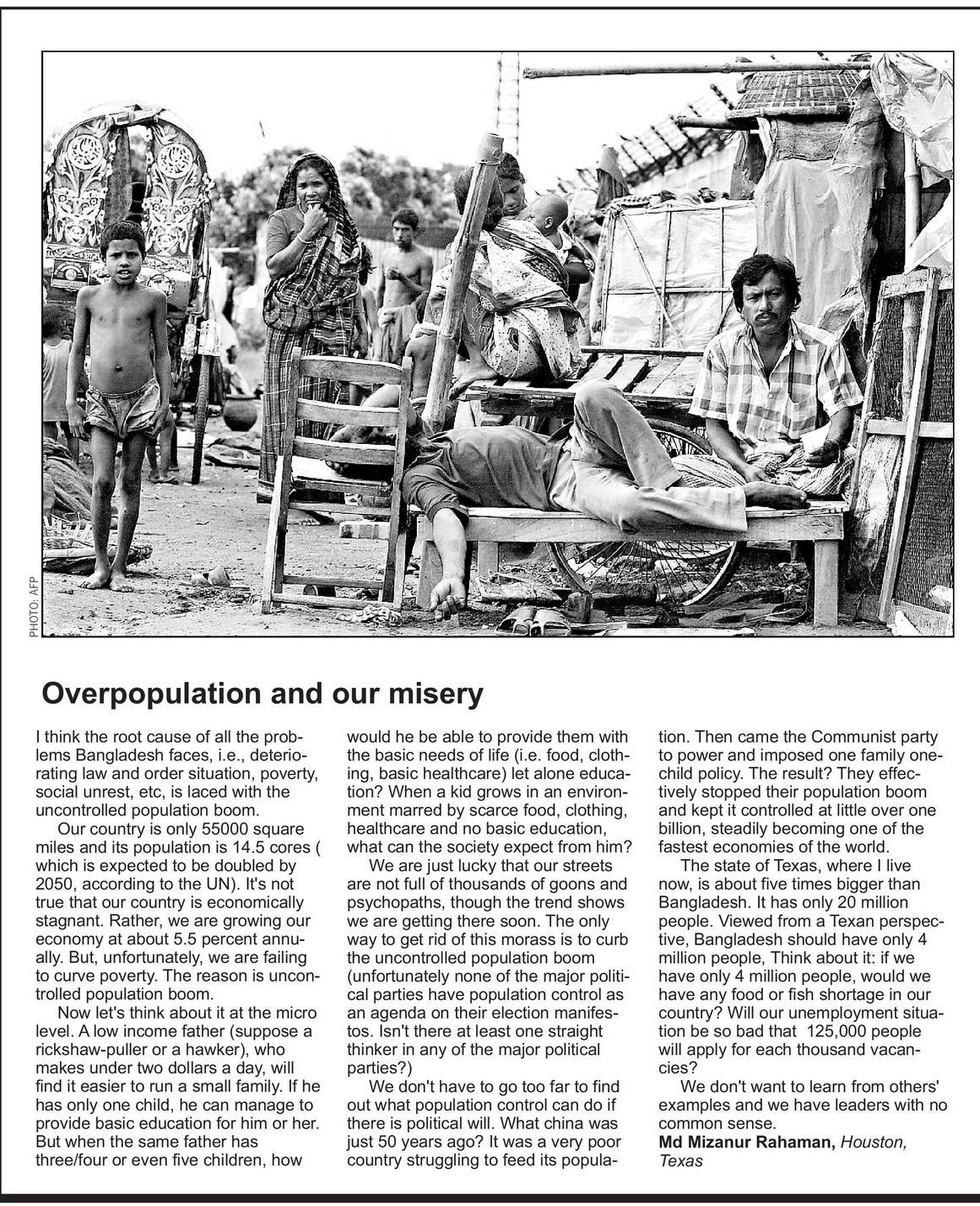 PHOTO: AFP

Overpopulation and our misery

I think the root cause of all the problems Bangladesh faces, i.e., deteriorating law and order situation, poverty, social unrest, etc, is laced with the uncontrolled population boom.

Our country is only 55000 square miles and its population is 14.5 cores ( which is expected to be doubled by 2050, according to the UN). It's not true that our country is economically stagnant. Rather, we are growing our economy at about 5.5 percent annually. But, unfortunately, we are failing to curve poverty. The reason is uncontrolled population boom.

Now let's think about it at the micro level. A low income father (suppose a rickshaw-puller or a hawker), who makes under two dollars a day, will find it easier to run a small family. If he has only one child, he can manage to provide basic education for him or her. But when the same father has three/four or even five children, how would he be able to provide them with the basic needs of life (i.e. food, clothing, basic healthcare) let alone education? When a kid grows in an environment marred by scarce food, clothing, healthcare and no basic education, what can the society expect from him?

We are just lucky that our streets are not full of thousands of goons and psychopaths, though the trend shows we are getting there soon. The only way to get rid of this morass is to curb the uncontrolled population boom (unfortunately none of the major political parties have population control as an agenda on their election manifestos. Isn't there at least one straight thinker in any of the major political parties?)

We don't have to go too far to find out what population control can do if there is political will. What china was just 50 years ago? It was a very poor country struggling to feed its population. Then came the Communist party to power and imposed one family one-child policy. The result? They effectively stopped their population boom and kept it controlled at little over one billion, steadily becoming one of the fastest economies of the world.

The state of Texas, where I live now, is about five times bigger than Bangladesh. It has only 20 million people. Viewed from a Texan perspective, Bangladesh should have only 4 million people, Think about it: if we have only 4 million people, would we have any food or fish shortage in our country? Will our unemployment situation be so bad that 125,000 people will apply for each thousand vacancies?

We don't want to learn from others' examples and we have leaders with no common sense.
Md Mizanur Rahaman, Houston, Texas